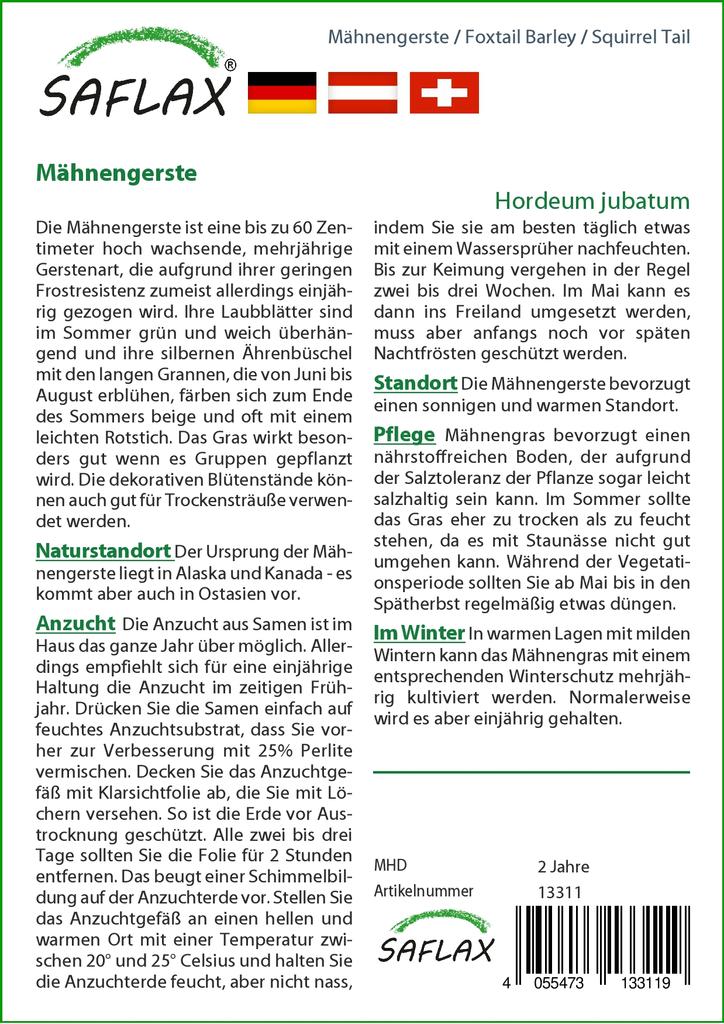 SAFLAX®

Mähnengerste / Foxtail Barley / Squirrel Tail

Mähnengerste

Hordeum jubatum

Die Mähnengerste ist eine bis zu 60 Zentimeter hoch wachsende, mehrjährige Gerstenart, die aufgrund ihrer geringen Frostresistenz zumeist allerdings einjährig gezogen wird. Ihre Laubblätter sind im Sommer grün und weich überhängend und ihre silbernen Ährenbüschel mit den langen Grannen, die von Juni bis August erblühen, färben sich zum Ende des Sommers beige und oft mit einem leichten Rotstich. Das Gras wirkt besonders gut wenn es Gruppen gepflanzt wird. Die dekorativen Blütenstände können auch gut für Trockensträuße verwendet werden.

Naturstandort Der Ursprung der Mähnengerste liegt in Alaska und Kanada - es kommt aber auch in Ostasien vor.

Anzucht Die Anzucht aus Samen ist im Haus das ganze Jahr über möglich. Allerdings empfiehlt sich für eine einjährige Haltung die Anzucht im zeitigen Frühjahr. Drücken Sie die Samen einfach auf feuchtes Anzuchtsubstrat, dass Sie vorher zur Verbesserung mit 25% Perlite vermischen. Decken Sie das Anzuchtgefäß mit Klarsichtfolie ab, die Sie mit Löchern versehen. So ist die Erde vor Austrocknung geschützt. Alle zwei bis drei Tage sollten Sie die Folie für 2 Stunden entfernen. Das beugt einer Schimmelbildung auf der Anzuchterde vor. Stellen Sie das Anzuchtgefäß an einen hellen und warmen Ort mit einer Temperatur zwischen 20° und 25° Celsius und halten Sie die Anzuchterde feucht, aber nicht nass, indem Sie sie am besten täglich etwas mit einem Wassersprüher nachfeuchten. Bis zur Keimung vergehen in der Regel zwei bis drei Wochen. Im Mai kann es dann ins Freiland umgesetzt werden, muss aber anfangs noch vor späten Nachtfrösten geschützt werden.

Standort Die Mähnengerste bevorzugt einen sonnigen und warmen Standort.

Pflege Mähnengras bevorzugt einen nährstoffreichen Boden, der aufgrund der Salztoleranz der Pflanze sogar leicht salzhaltig sein kann. Im Sommer sollte das Gras eher zu trocken als zu feucht stehen, da es mit Staunässe nicht gut umgehen kann. Während der Vegetationsperiode sollten Sie ab Mai bis in den Spätherbst regelmäßig etwas düngen.

Im Winter In warmen Lagen mit milden Wintern kann das Mähnengras mit einem entsprechenden Winterschutz mehrjährig kultiviert werden. Normalerweise wird es aber einjährig gehalten.

MHD 2 Jahre
Artikelnummer 13311

SAFLAX

4 055473 133119